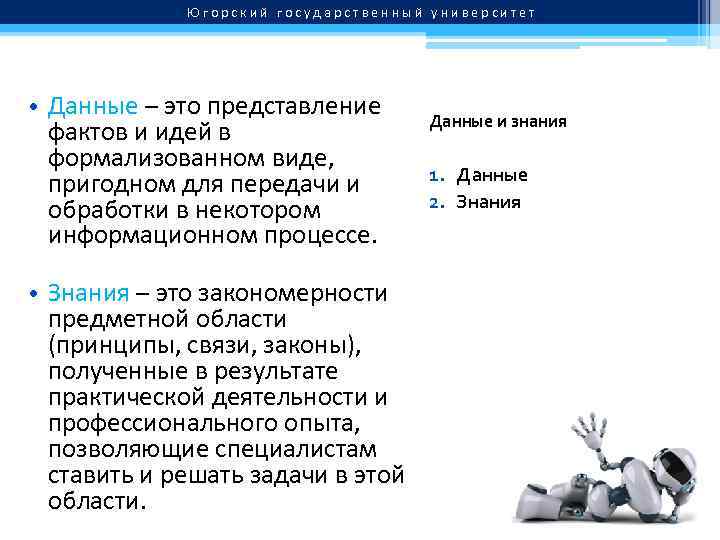 Югорский государственный университет

• Данные – это представление фактов и идей в формализованном виде, пригодном для передачи и обработки в некотором информационном процессе.

• Знания – это закономерности предметной области (принципы, связи, законы), полученные в результате практической деятельности и профессионального опыта, позволяющие специалистам ставить и решать задачи в этой области.

Данные и знания

1. Данные
2. Знания